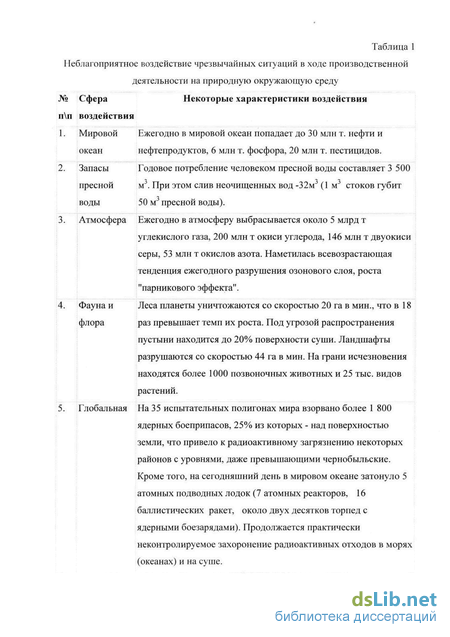 Таблица 1

Неблагоприятное воздействие чрезвычайных ситуаций в ходе производственной деятельности на природную окружающую среду

| № п\п | Сфера воздействия | Некоторые характеристики воздействия |
|---|---|---|
| 1. | Мировой океан | Ежегодно в мировой океан попадает до 30 млн т. нефти и нефтепродуктов, 6 млн т. фосфора, 20 млн т. пестицидов. |
| 2. | Запасы пресной воды | Годовое потребление человеком пресной воды составляет 3 500 м$^3$. При этом слив неочищенных вод -32м$^3$ (1 м$^3$ стоков губит 50 м$^3$ пресной воды). |
| 3. | Атмосфера | Ежегодно в атмосферу выбрасывается около 5 млрд т углекислого газа, 200 млн т окиси углерода, 146 млн т двуокиси серы, 53 млн т окислов азота. Наметилась всевозрастающая тенденция ежегодного разрушения озонового слоя, роста "парникового эффекта". |
| 4. | Фауна и флора | Леса планеты уничтожаются со скоростью 20 га в мин., что в 18 раз превышает темп их роста. Под угрозой распространения пустыни находится до 20% поверхности суши. Ландшафты разрушаются со скоростью 44 га в мин. На грани исчезновения находятся более 1000 позвоночных животных и 25 тыс. видов растений. |
| 5. | Глобальная | На 35 испытательных полигонах мира взорвано более 1 800 ядерных боеприпасов, 25% из которых - над поверхностью земли, что привело к радиоактивному загрязнению некоторых районов с уровнями, даже превышающими чернобыльские. Кроме того, на сегодняшний день в мировом океане затонуло 5 атомных подводных лодок (7 атомных реакторов, 16 баллистических ракет, около двух десятков торпед с ядерными боезарядами). Продолжается практически неконтролируемое захоронение радиоактивных отходов в морях (океанах) и на суше. |

dsLib.net
библиотека диссертаций